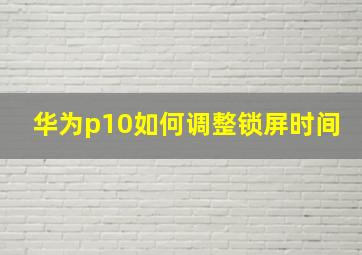 华为p10如何调整锁屏时间